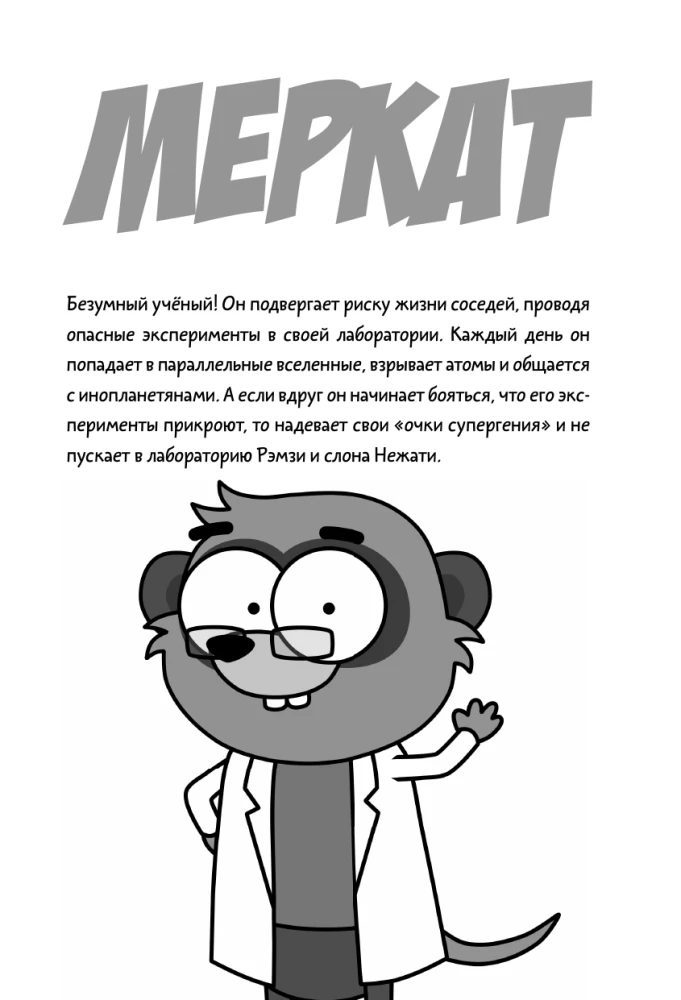 МЕРКАТ

Безумный учёный! Он подвергает риску жизни соседей, проводя опасные эксперименты в своей лаборатории. Каждый день он попадает в параллельные вселенные, взрывает атомы и общается с инопланетянами. А если вдруг он начинает бояться, что его эксперименты прикроют, то надевает свои «очки супергения» и не пускает в лабораторию Рэмзи и слона Нежати.